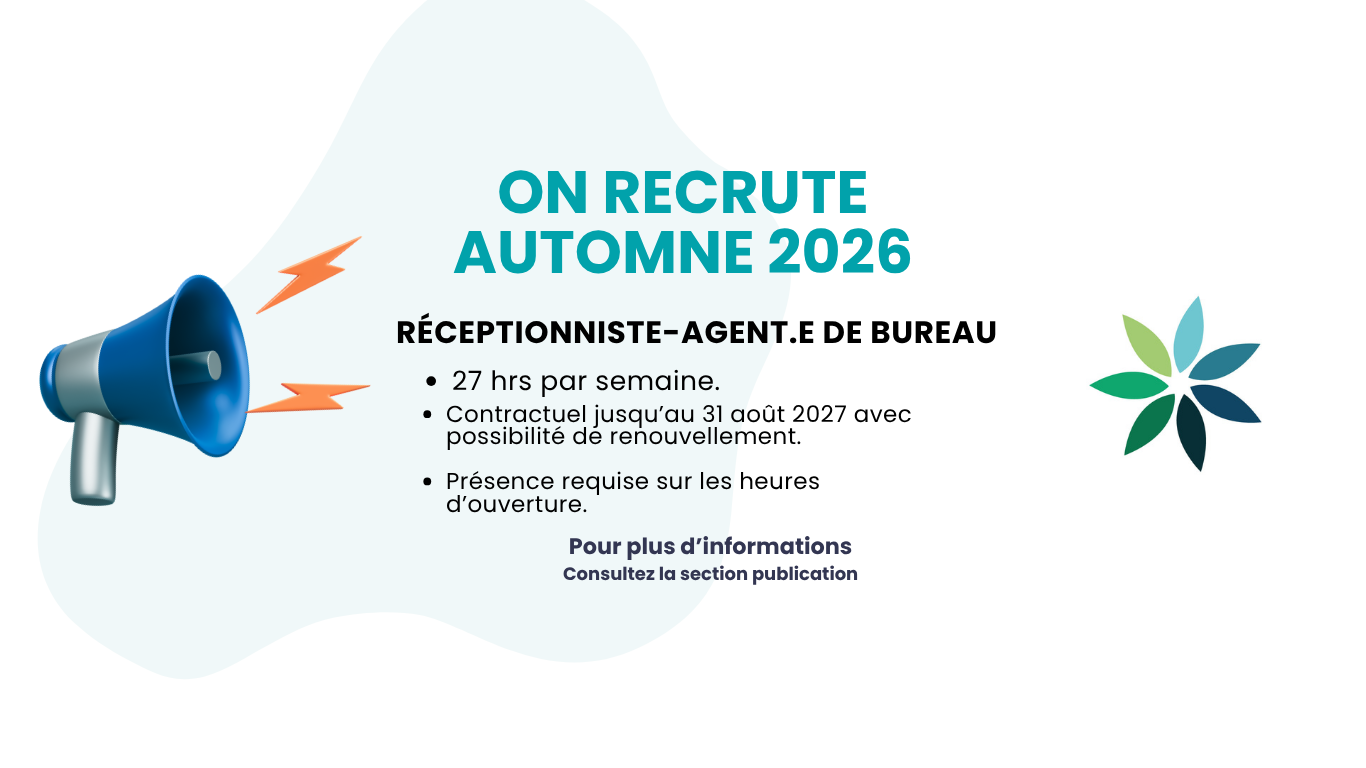 ON RECRUTE
AUTOMNE 2026

RÉCEPTIONNISTE-AGENT.E DE BUREAU

• 27 hrs par semaine.
• Contractuel jusqu'au 31 août 2027 avec possibilité de renouvellement.
• Présence requise sur les heures d'ouverture.

Pour plus d'informations
Consultez la section publication